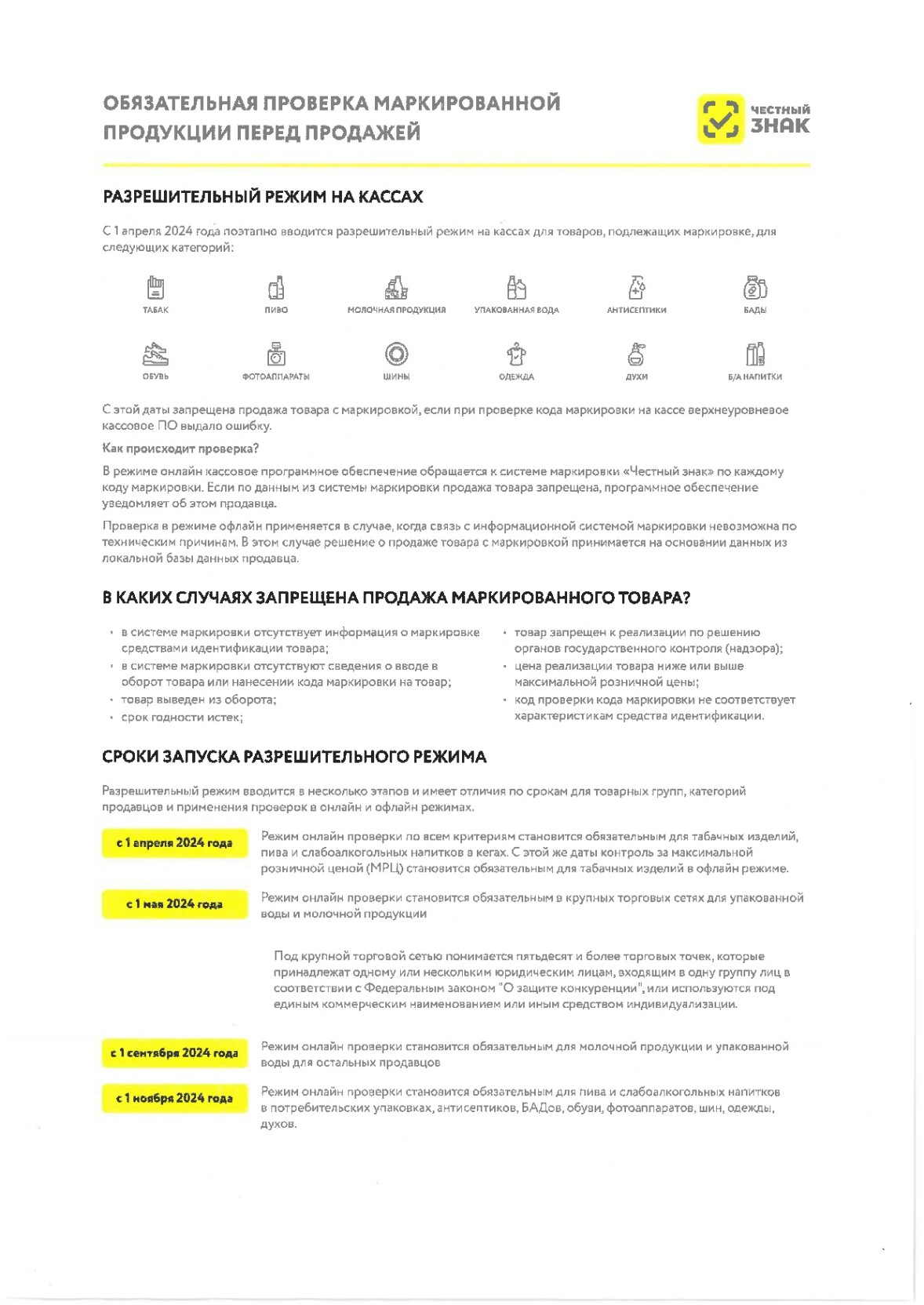 ОБЯЗАТЕЛЬНАЯ ПРОВЕРКА МАРКИРОВАННОЙ ПРОДУКЦИИ ПЕРЕД ПРОДАЖЕЙ

ЧЕСТНЫЙ ЗНАК

РАЗРЕШИТЕЛЬНЫЙ РЕЖИМ НА КАССАХ

С 1 апреля 2024 года поэтапно вводится разрешительный режим на кассах для товаров, подлежащих маркировке, для следующих категорий:

ТАБАК
ПИВО
МОЛОЧНАЯ ПРОДУКЦИЯ
УПАКОВАННАЯ ВОДА
АНТИСЕПТИКИ
БАДЫ
ОБУВЬ
ФОТОАППАРАТЫ
ШИНЫ
ОДЕЖДА
ДУХИ
Б/А НАПИТКИ

С этой даты запрещена продажа товара с маркировкой, если при проверке кода маркировки на кассе верхнеуровневое кассовое ПО выдало ошибку.

Как происходит проверка?

В режиме онлайн кассовое программное обеспечение обращается к системе маркировки «Честный знак» по каждому коду маркировки. Если по данным из системы маркировки продажа товара запрещена, программное обеспечение уведомляет об этом продавца.

Проверка в режиме офлайн применяется в случае, когда связь с информационной системой маркировки невозможна по техническим причинам. В этом случае решение о продаже товара с маркировкой принимается на основании данных из локальной базы данных продавца.

В КАКИХ СЛУЧАЯХ ЗАПРЕЩЕНА ПРОДАЖА МАРКИРОВАННОГО ТОВАРА?

• в системе маркировки отсутствует информация о маркировке средствами идентификации товара;
• в системе маркировки отсутствуют сведения о вводе в оборот товара или нанесении кода маркировки на товар;
• товар выведен из оборота;
• срок годности истек;

• товар запрещен к реализации по решению органов государственного контроля (надзора);
• цена реализации товара ниже или выше максимальной розничной цены;
• код проверки кода маркировки не соответствует характеристикам средства идентификации.

СРОКИ ЗАПУСКА РАЗРЕШИТЕЛЬНОГО РЕЖИМА

Разрешительный режим вводится в несколько этапов и имеет отличия по срокам для товарных групп, категорий продавцов и применения проверок в онлайн и офлайн режимах.

с 1 апреля 2024 года
Режим онлайн проверки по всем критериям становится обязательным для табачных изделий, пива и слабоалкогольных напитков в кегах. С этой же даты контроль за максимальной розничной ценой (МРЦ) становится обязательным для табачных изделий в офлайн режиме.

с 1 мая 2024 года
Режим онлайн проверки становится обязательным в крупных торговых сетях для упакованной воды и молочной продукции

Под крупной торговой сетью понимается пятьдесят и более торговых точек, которые принадлежат одному или нескольким юридическим лицам, входящим в одну группу лиц в соответствии с Федеральным законом "О защите конкуренции", или используются под единым коммерческим наименованием или иным средством индивидуализации.

с 1 сентября 2024 года
Режим онлайн проверки становится обязательным для молочной продукции и упакованной воды для остальных продавцов

с 1 ноября 2024 года
Режим онлайн проверки становится обязательным для пива и слабоалкогольных напитков в потребительских упаковках, антисептиков, БАДов, обуви, фотоаппаратов, шин, одежды, духов.